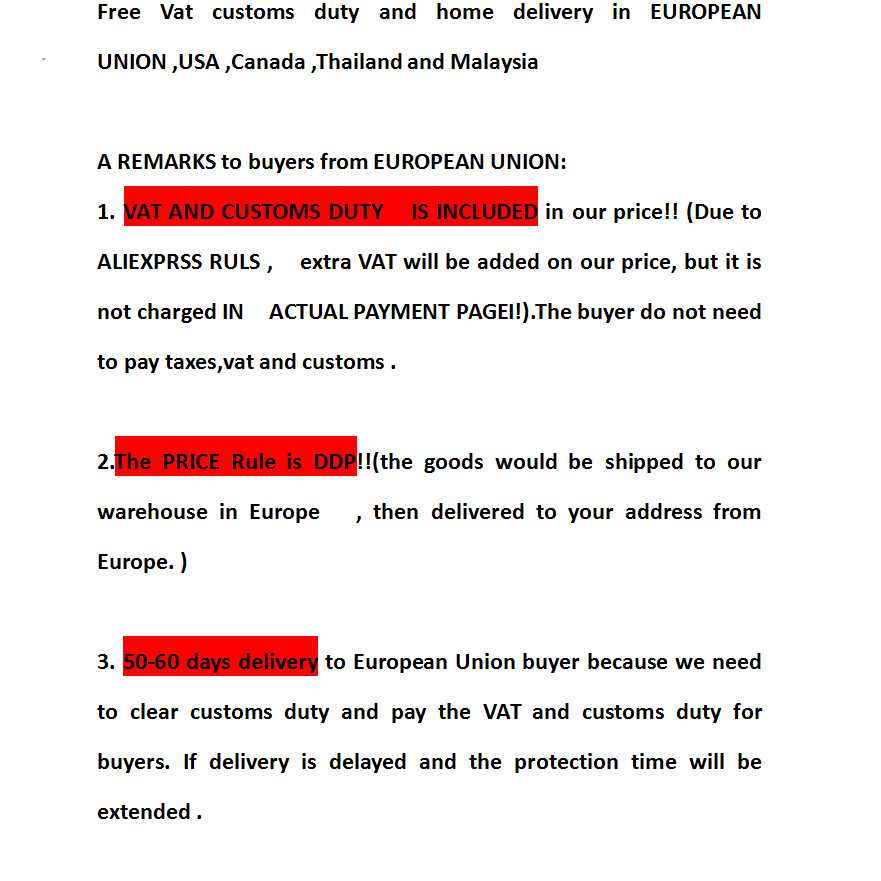 Free Vat customs duty and home delivery in EUROPEAN UNION ,USA ,Canada ,Thailand and Malaysia

A REMARKS to buyers from EUROPEAN UNION:

1. VAT AND CUSTOMS DUTY IS INCLUDED in our price!! (Due to ALIEXPRSS RULS , extra VAT will be added on our price, but it is not charged IN ACTUAL PAYMENT PAGEI!).The buyer do not need to pay taxes,vat and customs .

2.The PRICE Rule is DDP!!(the goods would be shipped to our warehouse in Europe , then delivered to your address from Europe. )

3. 50-60 days delivery to European Union buyer because we need to clear customs duty and pay the VAT and customs duty for buyers. If delivery is delayed and the protection time will be extended .